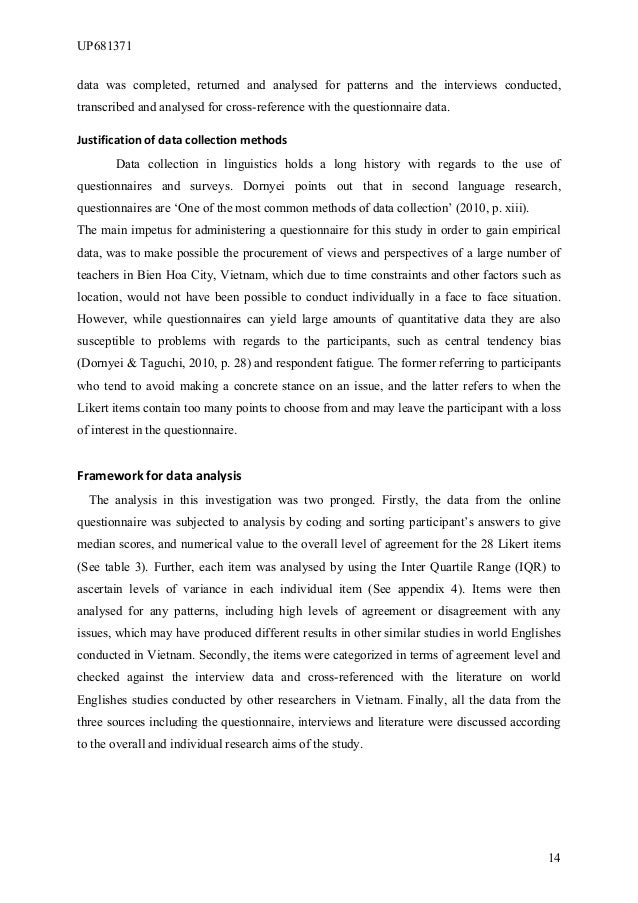 UP681371

data was completed, returned and analysed for patterns and the interviews conducted, transcribed and analysed for cross-reference with the questionnaire data.

Justification of data collection methods

Data collection in linguistics holds a long history with regards to the use of questionnaires and surveys. Dornyei points out that in second language research, questionnaires are 'One of the most common methods of data collection' (2010, p. xiii).
The main impetus for administering a questionnaire for this study in order to gain empirical data, was to make possible the procurement of views and perspectives of a large number of teachers in Bien Hoa City, Vietnam, which due to time constraints and other factors such as location, would not have been possible to conduct individually in a face to face situation. However, while questionnaires can yield large amounts of quantitative data they are also susceptible to problems with regards to the participants, such as central tendency bias (Dornyei & Taguchi, 2010, p. 28) and respondent fatigue. The former referring to participants who tend to avoid making a concrete stance on an issue, and the latter refers to when the Likert items contain too many points to choose from and may leave the participant with a loss of interest in the questionnaire.

Framework for data analysis

The analysis in this investigation was two pronged. Firstly, the data from the online questionnaire was subjected to analysis by coding and sorting participant's answers to give median scores, and numerical value to the overall level of agreement for the 28 Likert items (See table 3). Further, each item was analysed by using the Inter Quartile Range (IQR) to ascertain levels of variance in each individual item (See appendix 4). Items were then analysed for any patterns, including high levels of agreement or disagreement with any issues, which may have produced different results in other similar studies in world Englishes conducted in Vietnam. Secondly, the items were categorized in terms of agreement level and checked against the interview data and cross-referenced with the literature on world Englishes studies conducted by other researchers in Vietnam. Finally, all the data from the three sources including the questionnaire, interviews and literature were discussed according to the overall and individual research aims of the study.

14